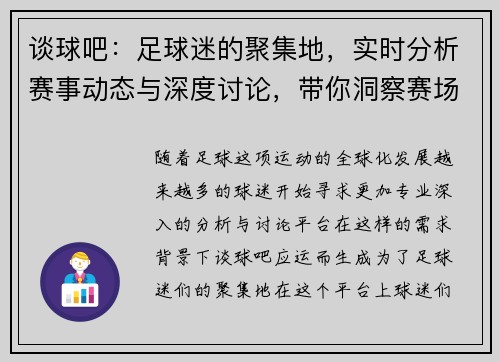 谈球吧：足球迷的聚集地，实时分析赛事动态与深度讨论，带你洞察赛场

随着足球这项运动的全球化发展越来越多的球迷开始寻求更加专业深入的分析与讨论平台在这样的需求背景下谈球吧应运而生成为了足球迷们的聚集地在这个平台上球迷们